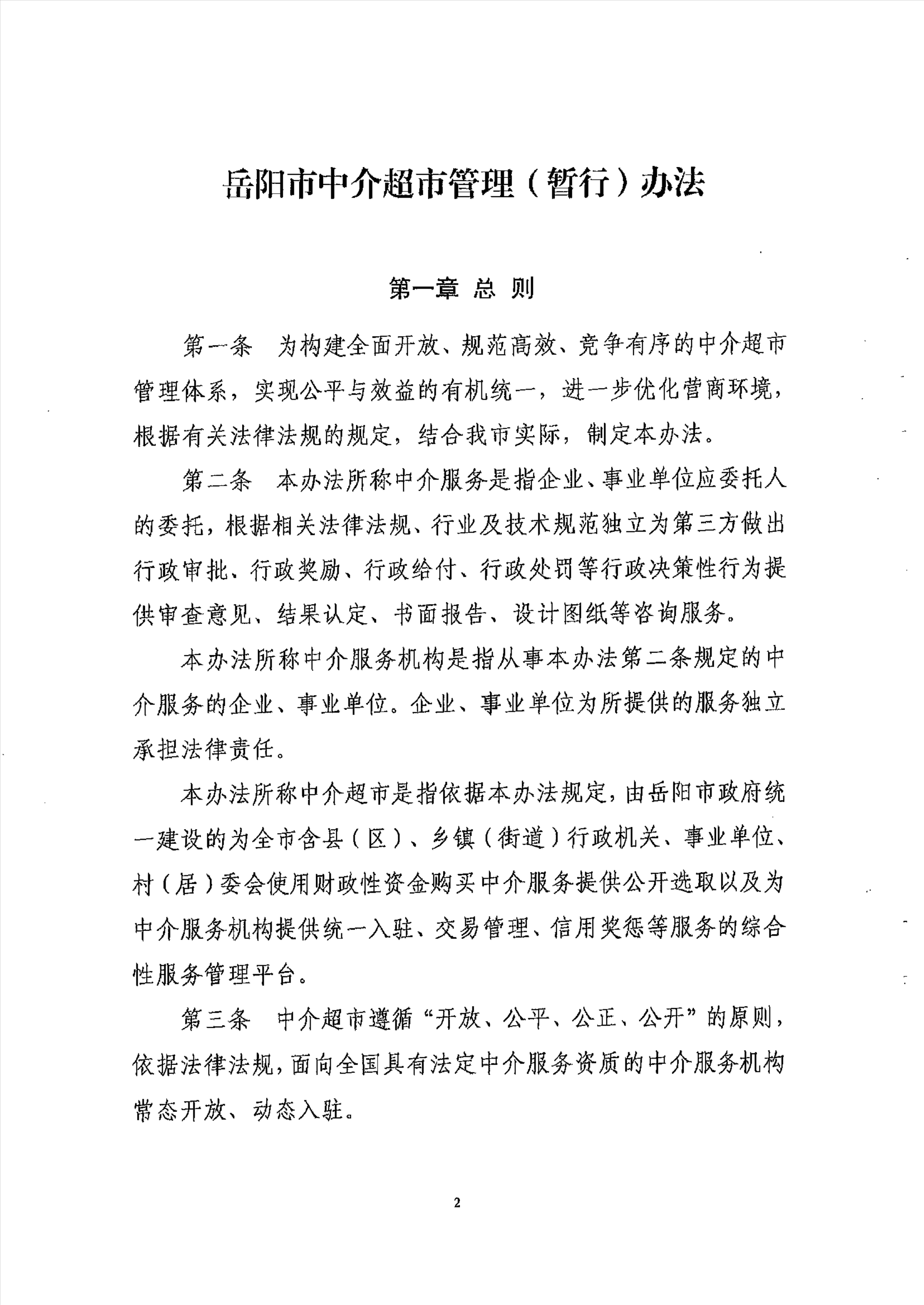 岳阳市中介超市管理（暂行）办法

第一章 总 则

第一条 为构建全面开放、规范高效、竞争有序的中介超市管理体系，实现公平与效益的有机统一，进一步优化营商环境，根据有关法律法规的规定，结合我市实际，制定本办法。

第二条 本办法所称中介服务是指企业、事业单位应委托人的委托，根据相关法律法规、行业及技术规范独立为第三方做出行政审批、行政奖励、行政给付、行政处罚等行政决策性行为提供审查意见、结果认定、书面报告、设计图纸等咨询服务。

本办法所称中介服务机构是指从事本办法第二条规定的中介服务的企业、事业单位。企业、事业单位为所提供的服务独立承担法律责任。

本办法所称中介超市是指依据本办法规定，由岳阳市政府统一建设的为全市含县（区）、乡镇（街道）行政机关、事业单位、村（居）委会使用财政性资金购买中介服务提供公开选取以及为中介服务机构提供统一入驻、交易管理、信用奖惩等服务的综合性服务管理平台。

第三条 中介超市遵循“开放、公平、公正、公开”的原则，依据法律法规，面向全国具有法定中介服务资质的中介服务机构常态开放、动态入驻。

2